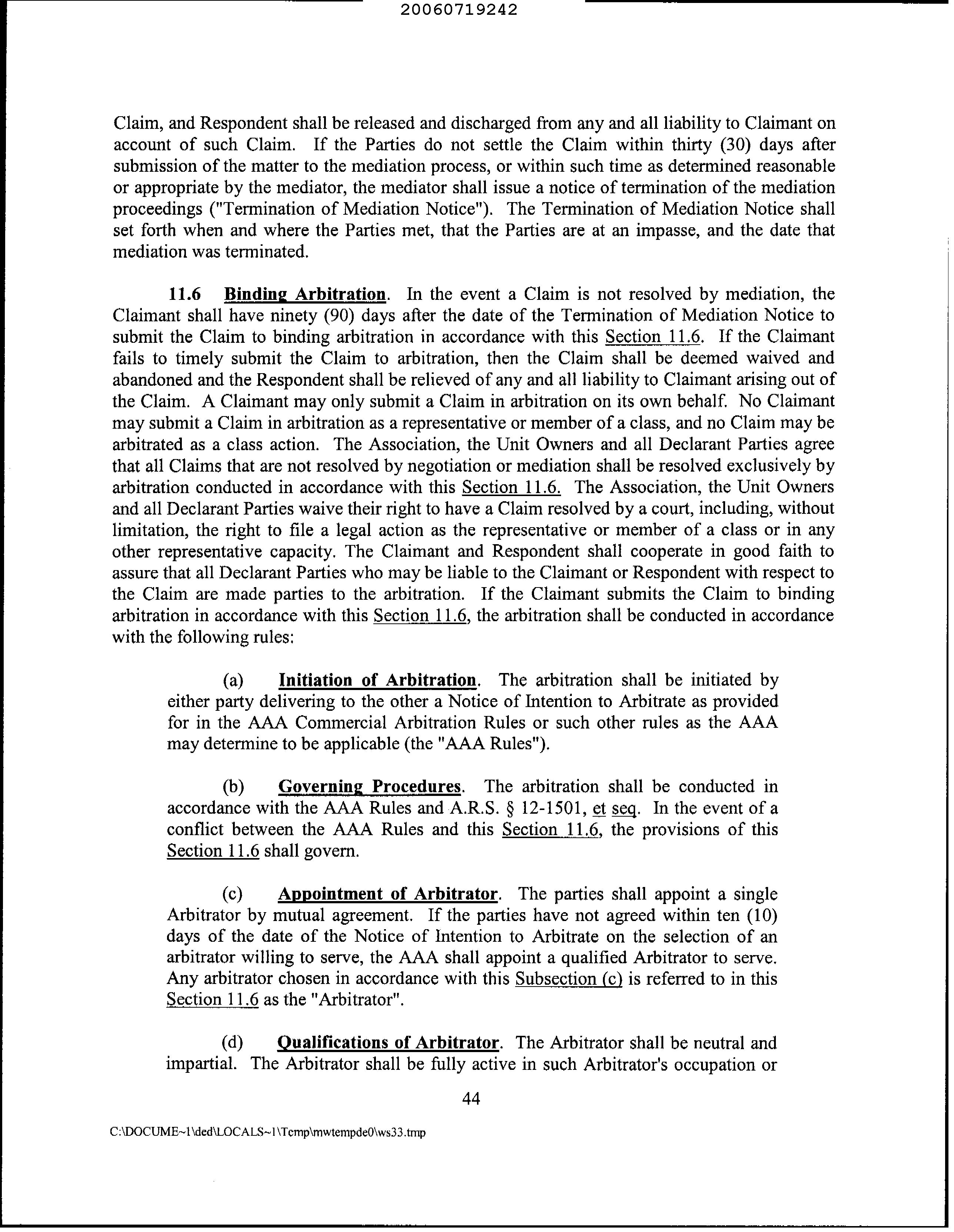 20060719242

Claim, and Respondent shall be released and discharged from any and all liability to Claimant on account of such Claim. If the Parties do not settle the Claim within thirty (30) days after submission of the matter to the mediation process, or within such time as determined reasonable or appropriate by the mediator, the mediator shall issue a notice of termination of the mediation proceedings ("Termination of Mediation Notice"). The Termination of Mediation Notice shall set forth when and where the Parties met, that the Parties are at an impasse, and the date that mediation was terminated.

11.6 Binding Arbitration. In the event a Claim is not resolved by mediation, the Claimant shall have ninety (90) days after the date of the Termination of Mediation Notice to submit the Claim to binding arbitration in accordance with this Section 11.6. If the Claimant fails to timely submit the Claim to arbitration, then the Claim shall be deemed waived and abandoned and the Respondent shall be relieved of any and all liability to Claimant arising out of the Claim. A Claimant may only submit a Claim in arbitration on its own behalf. No Claimant may submit a Claim in arbitration as a representative or member of a class, and no Claim may be arbitrated as a class action. The Association, the Unit Owners and all Declarant Parties agree that all Claims that are not resolved by negotiation or mediation shall be resolved exclusively by arbitration conducted in accordance with this Section 11.6. The Association, the Unit Owners and all Declarant Parties waive their right to have a Claim resolved by a court, including, without limitation, the right to file a legal action as the representative or member of a class or in any other representative capacity. The Claimant and Respondent shall cooperate in good faith to assure that all Declarant Parties who may be liable to the Claimant or Respondent with respect to the Claim are made parties to the arbitration. If the Claimant submits the Claim to binding arbitration in accordance with this Section 11.6, the arbitration shall be conducted in accordance with the following rules:

(a) Initiation of Arbitration. The arbitration shall be initiated by either party delivering to the other a Notice of Intention to Arbitrate as provided for in the AAA Commercial Arbitration Rules or such other rules as the AAA may determine to be applicable (the "AAA Rules").

(b) Governing Procedures. The arbitration shall be conducted in accordance with the AAA Rules and A.R.S. § 12-1501, et seq. In the event of a conflict between the AAA Rules and this Section 11.6, the provisions of this Section 11.6 shall govern.

(c) Appointment of Arbitrator. The parties shall appoint a single Arbitrator by mutual agreement. If the parties have not agreed within ten (10) days of the date of the Notice of Intention to Arbitrate on the selection of an arbitrator willing to serve, the AAA shall appoint a qualified Arbitrator to serve. Any arbitrator chosen in accordance with this Subsection (c) is referred to in this Section 11.6 as the "Arbitrator".

(d) Qualifications of Arbitrator. The Arbitrator shall be neutral and impartial. The Arbitrator shall be fully active in such Arbitrator's occupation or

44

C:\DOCUME~1\ded\LOCALS~1\Temp\mwtempde0\ws33.tmp